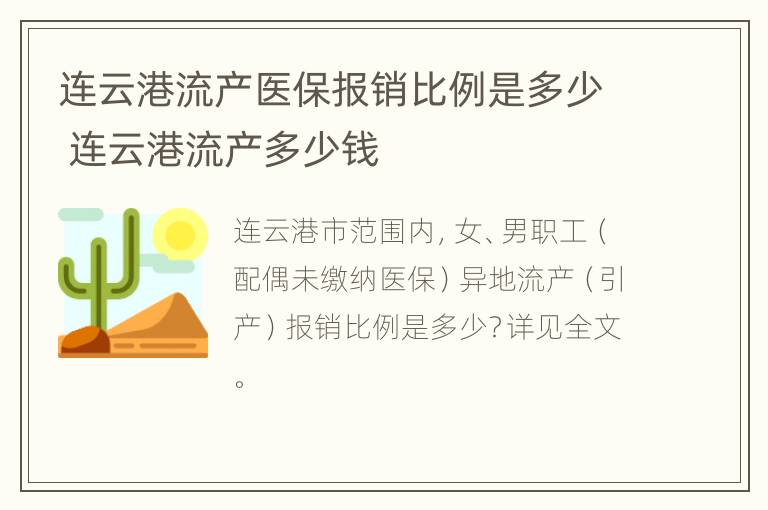 连云港流产医保报销比例是多少 连云港流产多少钱

连云港市范围内，女、男职工（配偶未缴纳医保）异地流产（引产）报销比例是多少？详见全文。